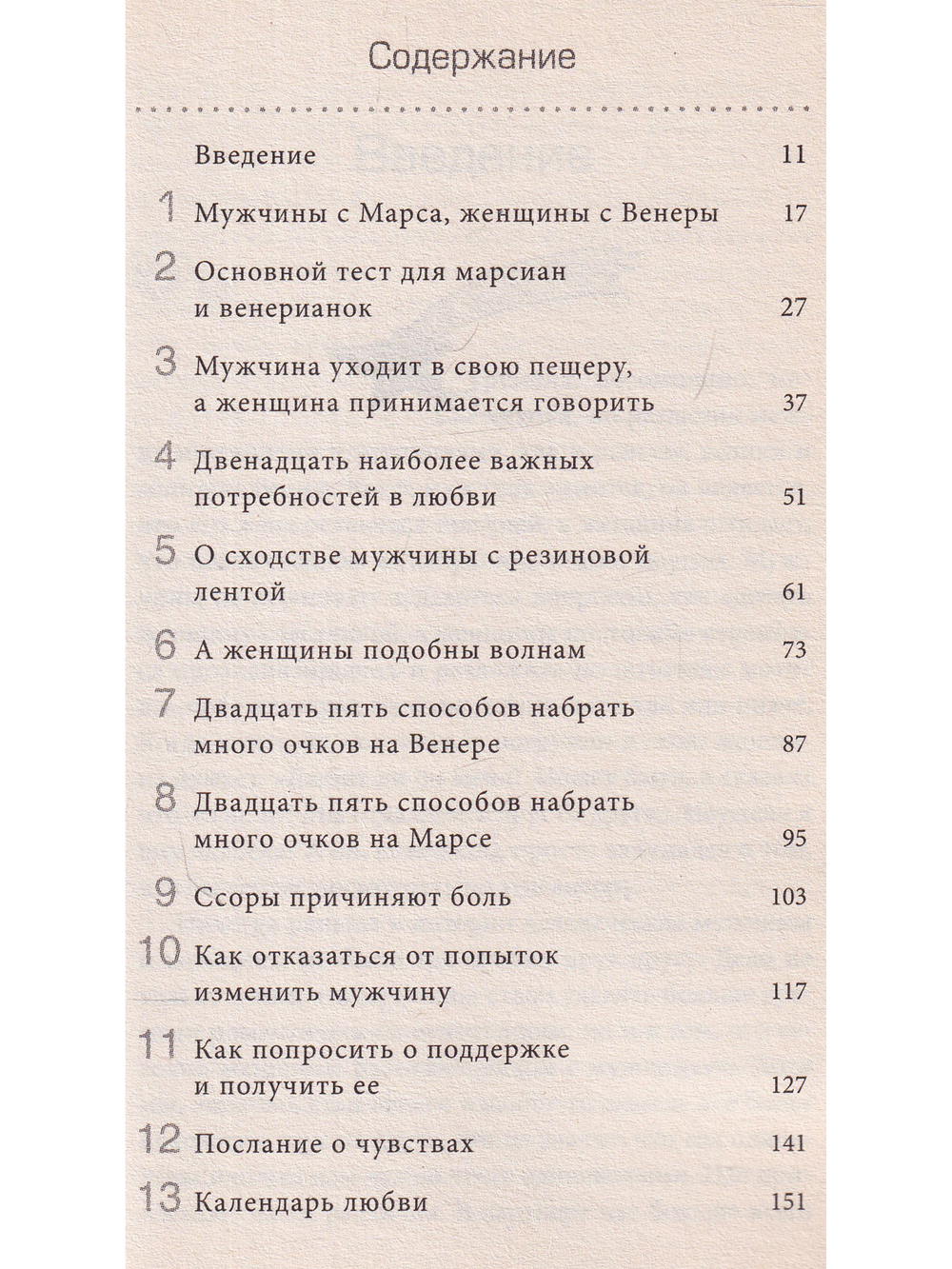 Содержание

Введение 11

1 Мужчины с Марса, женщины с Венеры 17

2 Основной тест для марсиан и венерианок 27

3 Мужчина уходит в свою пещеру, а женщина принимается говорить 37

4 Двенадцать наиболее важных потребностей в любви 51

5 О сходстве мужчины с резиновой лентой 61

6 А женщины подобны волнам 73

7 Двадцать пять способов набрать много очков на Венере 87

8 Двадцать пять способов набрать много очков на Марсе 95

9 Ссоры причиняют боль 103

10 Как отказаться от попыток изменить мужчину 117

11 Как попросить о поддержке и получить ее 127

12 Послание о чувствах 141

13 Календарь любви 151